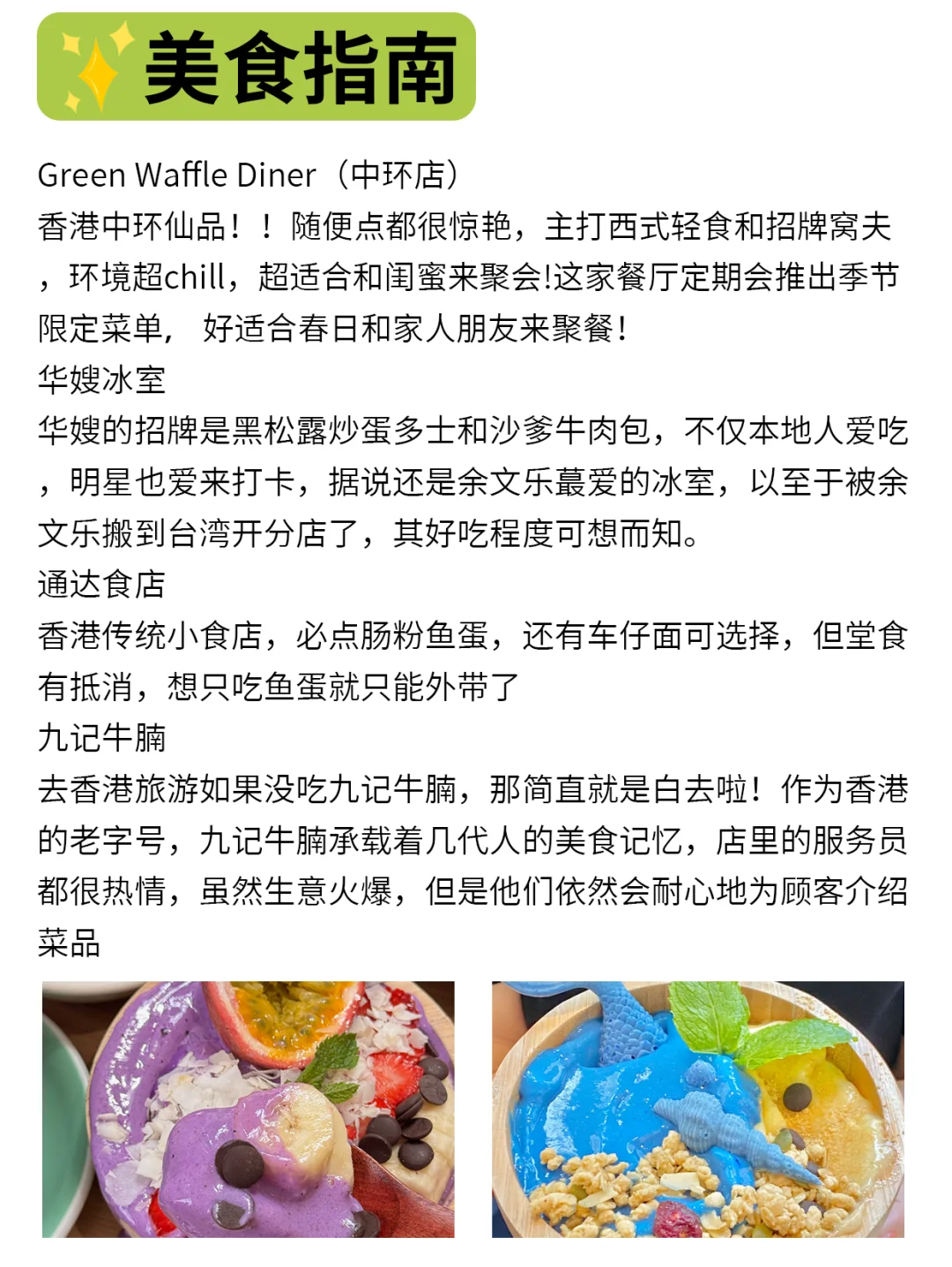 美食指南

Green Waffle Diner（中环店）
香港中环仙品！！随便点都很惊艳，主打西式轻食和招牌窝夫，环境超chill，超适合和闺蜜来聚会!这家餐厅定期会推出季节限定菜单，好适合春日和家人朋友来聚餐！
华嫂冰室
华嫂的招牌是黑松露炒蛋多士和沙爹牛肉包，不仅本地人爱吃，明星也爱来打卡，据说还是余文乐蕞爱的冰室，以至于被余文乐搬到台湾开分店了，其好吃程度可想而知。
通达食店
香港传统小食店，必点肠粉鱼蛋，还有车仔面可选择，但堂食有抵消，想只吃鱼蛋就只能外带了
九记牛腩
去香港旅游如果没吃九记牛腩，那简直就是白去啦！作为香港的老字号，九记牛腩承载着几代人的美食记忆，店里的服务员都很热情，虽然生意火爆，但是他们依然会耐心地为顾客介绍菜品